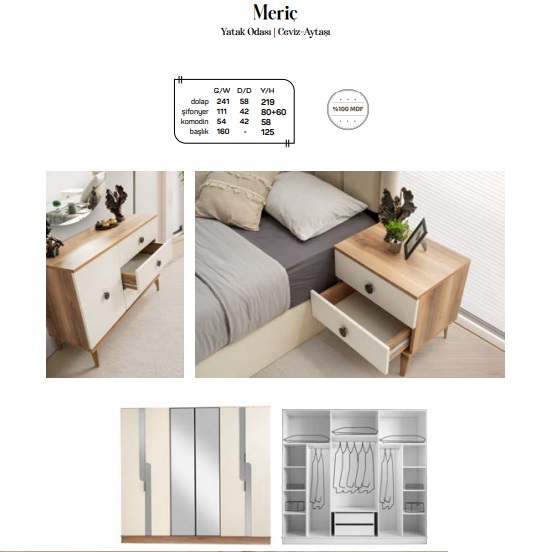 Meriç

Yatak Odası | Ceviz-Aytaşı

|  | G/W | D/D | Y/H |
|---|---|---|---|
| dolap | 241 | 58 | 219 |
| şifonyer | 111 | 42 | 80+60 |
| komodin | 54 | 42 | 58 |
| başlık | 160 | - | 125 |

%100 MDF